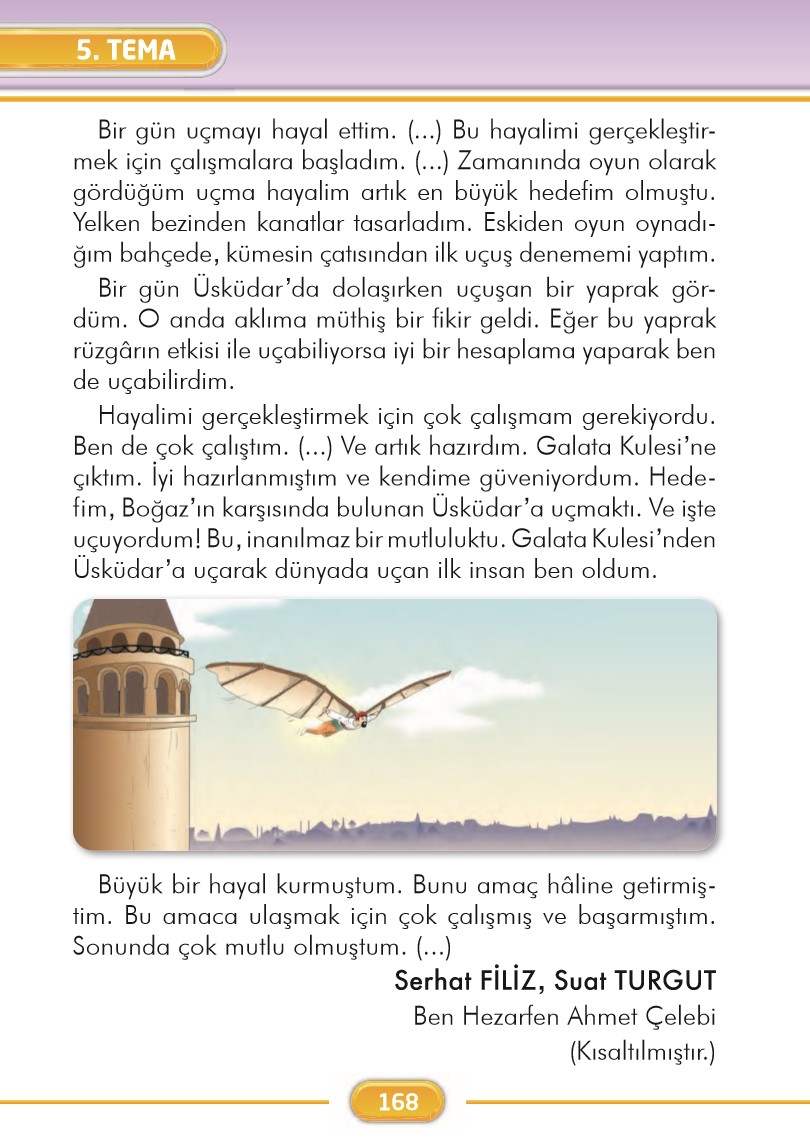 5. TEMA

Bir gün uçmayı hayal ettim. (...) Bu hayalimi gerçekleştirmek için çalışmalara başladım. (...) Zamanında oyun olarak gördüğüm uçma hayalim artık en büyük hedefim olmuştu. Yelken bezinden kanatlar tasarladım. Eskiden oyun oynadığım bahçede, kümesin çatısından ilk uçuş denememi yaptım.

Bir gün Üsküdar'da dolaşırken uçuşan bir yaprak gördüm. O anda aklıma müthiş bir fikir geldi. Eğer bu yaprak rüzgârın etkisi ile uçabiliyorsa iyi bir hesaplama yaparak ben de uçabilirdim.

Hayalimi gerçekleştirmek için çok çalışmam gerekiyordu. Ben de çok çalıştım. (...) Ve artık hazırdım. Galata Kulesi'ne çıktım. İyi hazırlanmıştım ve kendime güveniyordum. Hedefim, Boğaz'ın karşısında bulunan Üsküdar'a uçmaktı. Ve işte uçuyordum! Bu, inanılmaz bir mutluluktu. Galata Kulesi'nden Üsküdar'a uçarak dünyada uçan ilk insan ben oldum.

Büyük bir hayal kurmuştum. Bunu amaç hâline getirmiştim. Bu amaca ulaşmak için çok çalışmış ve başarmıştım. Sonunda çok mutlu olmuştum. (...)

Serhat FİLİZ, Suat TURGUT
Ben Hezarfen Ahmet Çelebi
(Kısaltılmıştır.)

168